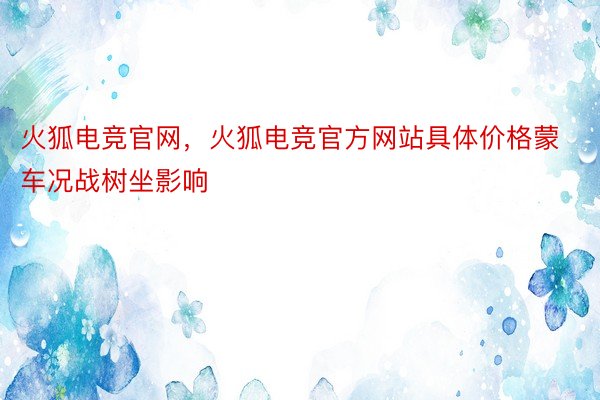 火狐电竞官网，火狐电竞官方网站具体价格蒙车况战树坐影响